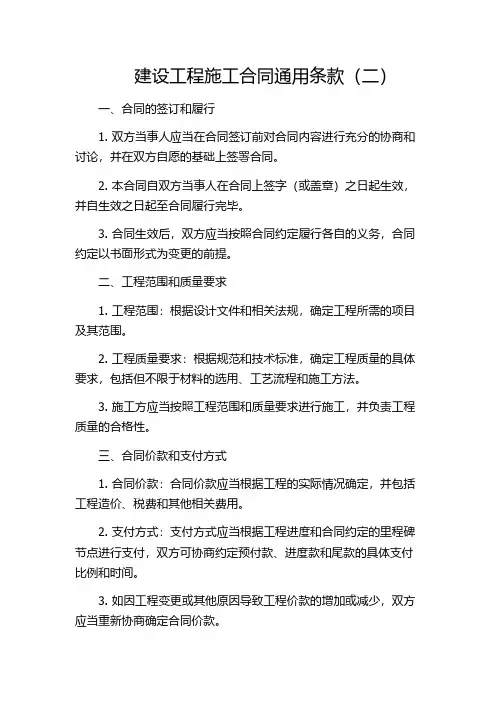 建设工程施工合同通用条款（二）

一、合同的签订和履行

1. 双方当事人应当在合同签订前对合同内容进行充分的协商和讨论，并在双方自愿的基础上签署合同。

2. 本合同自双方当事人在合同上签字（或盖章）之日起生效，并自生效之日起至合同履行完毕。

3. 合同生效后，双方应当按照合同约定履行各自的义务，合同约定以书面形式为变更的前提。

二、工程范围和质量要求

1. 工程范围：根据设计文件和相关法规，确定工程所需的项目及其范围。

2. 工程质量要求：根据规范和技术标准，确定工程质量的具体要求，包括但不限于材料的选用、工艺流程和施工方法。

3. 施工方应当按照工程范围和质量要求进行施工，并负责工程质量的合格性。

三、合同价款和支付方式

1. 合同价款：合同价款应当根据工程的实际情况确定，并包括工程造价、税费和其他相关费用。

2. 支付方式：支付方式应当根据工程进度和合同约定的里程碑节点进行支付，双方可协商约定预付款、进度款和尾款的具体支付比例和时间。

3. 如因工程变更或其他原因导致工程价款的增加或减少，双方应当重新协商确定合同价款。